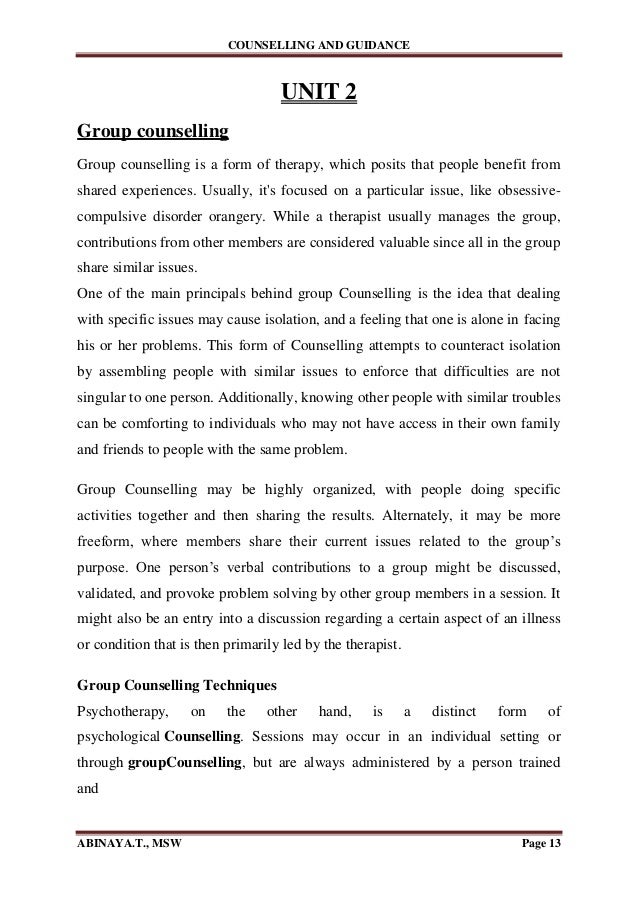 COUNSELLING AND GUIDANCE

UNIT 2

Group counselling

Group counselling is a form of therapy, which posits that people benefit from shared experiences. Usually, it's focused on a particular issue, like obsessive-compulsive disorder orangery. While a therapist usually manages the group, contributions from other members are considered valuable since all in the group share similar issues.
One of the main principals behind group Counselling is the idea that dealing with specific issues may cause isolation, and a feeling that one is alone in facing his or her problems. This form of Counselling attempts to counteract isolation by assembling people with similar issues to enforce that difficulties are not singular to one person. Additionally, knowing other people with similar troubles can be comforting to individuals who may not have access in their own family and friends to people with the same problem.

Group Counselling may be highly organized, with people doing specific activities together and then sharing the results. Alternately, it may be more freeform, where members share their current issues related to the group's purpose. One person's verbal contributions to a group might be discussed, validated, and provoke problem solving by other group members in a session. It might also be an entry into a discussion regarding a certain aspect of an illness or condition that is then primarily led by the therapist.

Group Counselling Techniques

Psychotherapy, on the other hand, is a distinct form of psychological Counselling. Sessions may occur in an individual setting or through groupCounselling, but are always administered by a person trained and

ABINAYA.T., MSW                                                                                   Page 13